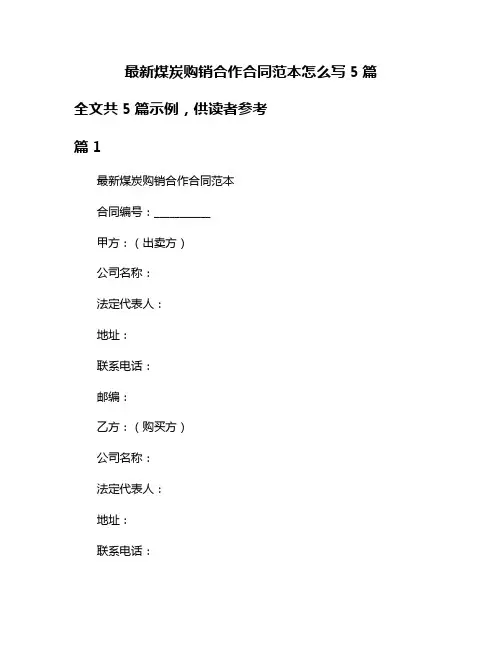 最新煤炭购销合作合同范本怎么写 5 篇

全文共 5 篇示例，供读者参考

篇 1

最新煤炭购销合作合同范本

合同编号：__________

甲方：（出卖方）

公司名称：

法定代表人：

地址：

联系电话：

邮编：

乙方：（购买方）

公司名称：

法定代表人：

地址：

联系电话：